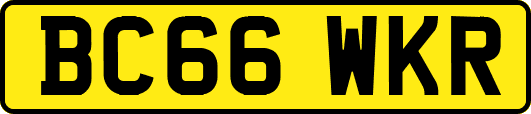 BC66 WKR